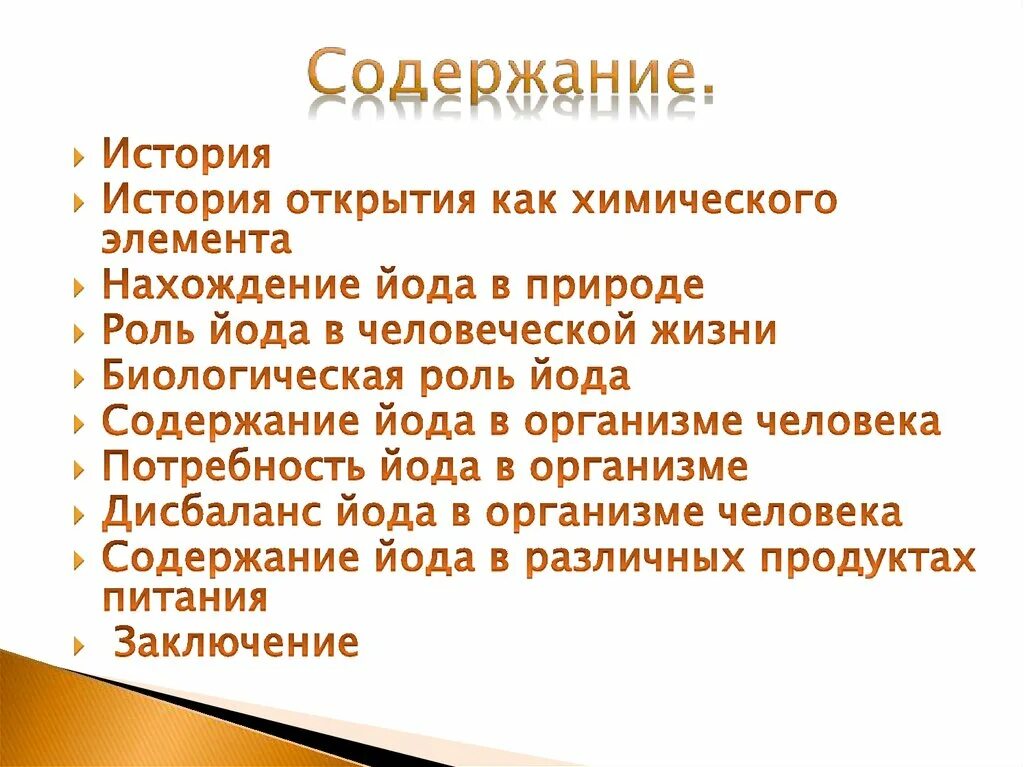 Содержание.

История
История открытия как химического элемента
Нахождение йода в природе
Роль йода в человеческой жизни
Биологическая роль йода
Содержание йода в организме человека
Потребность йода в организме
Дисбаланс йода в организме человека
Содержание йода в различных продуктах питания
Заключение